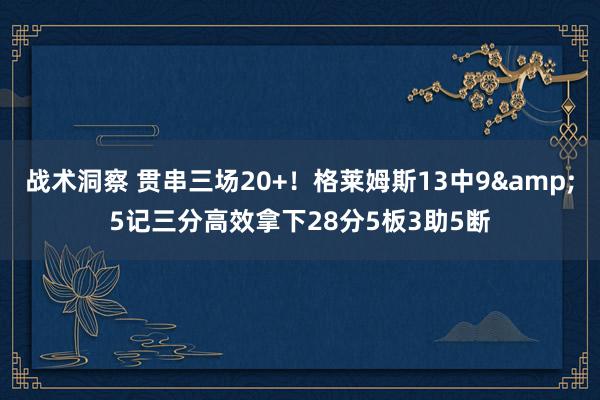 战术洞察 贯串三场20+！格莱姆斯13中9&amp;5记三分高效拿下28分5板3助5断